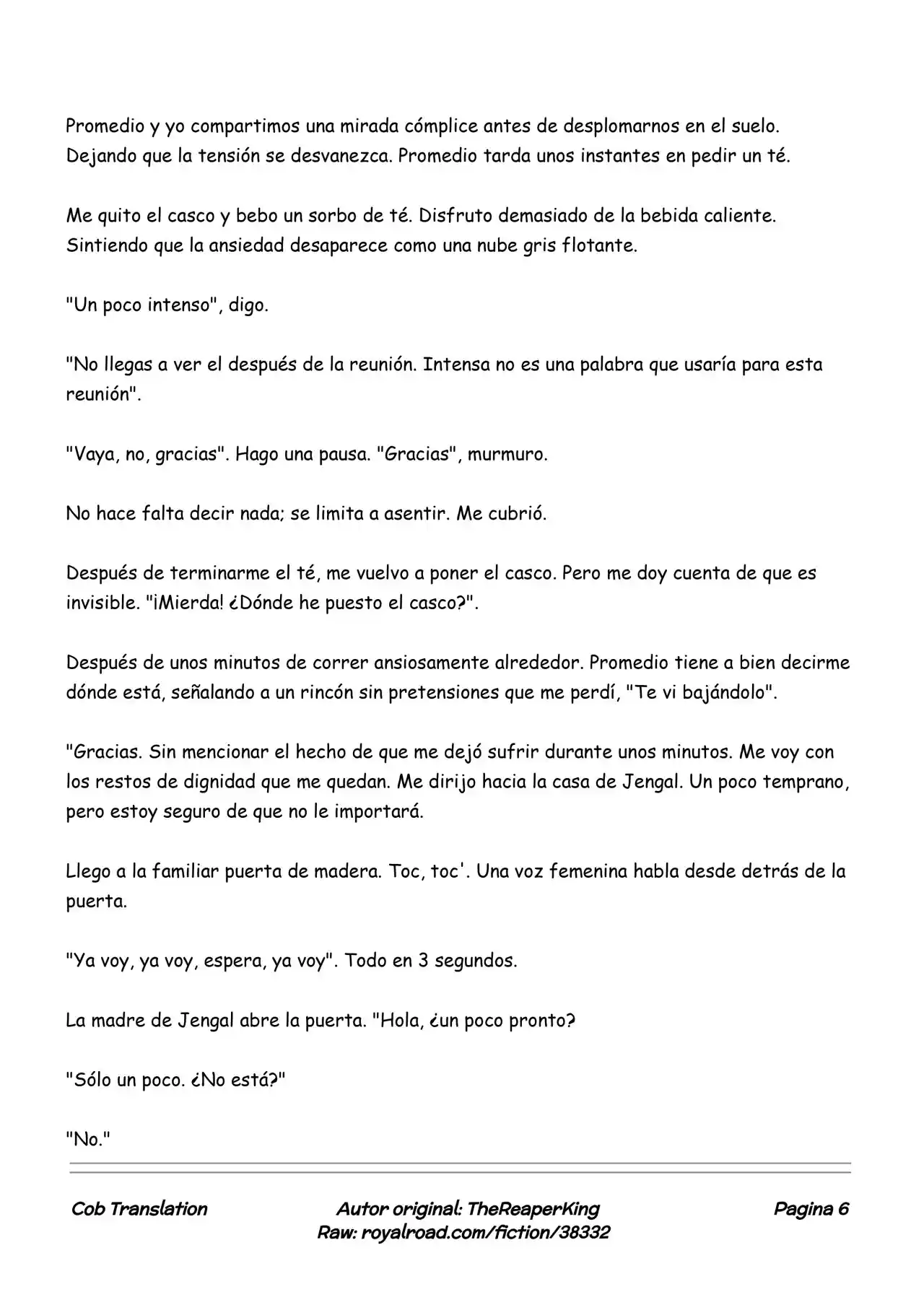 Promedio y yo compartimos una mirada cómplice antes de desplomarnos en el suelo. Dejando que la tensión se desvanezca. Promedio tarda unos instantes en pedir un té.

Me quito el casco y bebo un sorbo de té. Disfruto demasiado de la bebida caliente. Sintiendo que la ansiedad desaparece como una nube gris flotante.

"Un poco intenso", digo.

"No llegas a ver el después de la reunión. Intensa no es una palabra que usaría para esta reunión".

"Vaya, no, gracias". Hago una pausa. "Gracias", murmuro.

No hace falta decir nada; se limita a asentir. Me cubrió.

Después de terminarme el té, me vuelvo a poner el casco. Pero me doy cuenta de que es invisible. "¡Mierda! ¿Dónde he puesto el casco?".

Después de unos minutos de correr ansiosamente alrededor. Promedio tiene a bien decirme dónde está, señalando a un rincón sin pretensiones que me perdí, "Te vi bajándolo".

"Gracias. Sin mencionar el hecho de que me dejó sufrir durante unos minutos. Me voy con los restos de dignidad que me quedan. Me dirijo hacia la casa de Jengal. Un poco temprano, pero estoy seguro de que no le importará.

Llego a la familiar puerta de madera. Toc, toc'. Una voz femenina habla desde detrás de la puerta.

"Ya voy, ya voy, espera, ya voy". Todo en 3 segundos.

La madre de Jengal abre la puerta. "Hola, ¿un poco pronto?

"Sólo un poco. ¿No está?"

"No."

Cob Translation

Autor original: TheReaperKing
Raw: royalroad.com/fiction/38332

Pagina 6